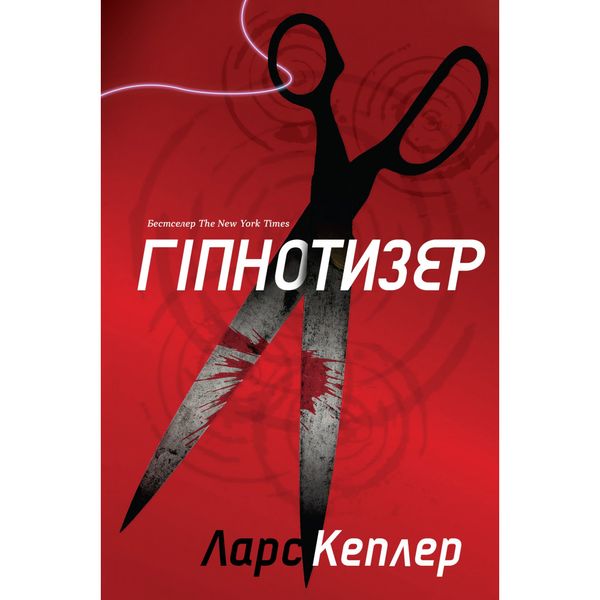 Бестселер The New York Times

ГІПНОТИЗЕР

Ларс Кеплер